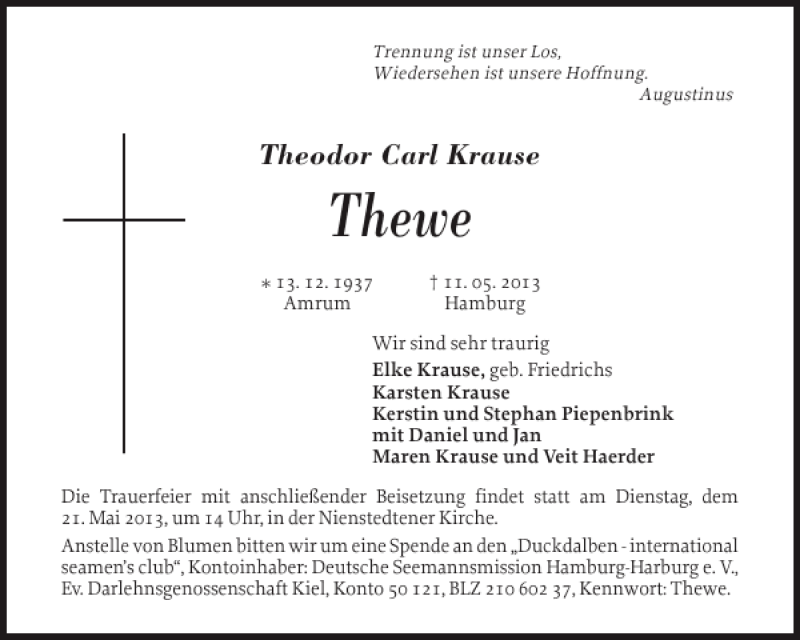 Trennung ist unser Los,
Wiedersehen ist unsere Hoffnung.
Augustinus

Theodor Carl Krause

Thewe

* 13. 12. 1937
Amrum

† 11. 05. 2013
Hamburg

Wir sind sehr traurig
Elke Krause, geb. Friedrichs
Karsten Krause
Kerstin und Stephan Piepenbrink
mit Daniel und Jan
Maren Krause und Veit Haerder

Die Trauerfeier mit anschließender Beisetzung findet statt am Dienstag, dem 21. Mai 2013, um 14 Uhr, in der Nienstedtener Kirche.

Anstelle von Blumen bitten wir um eine Spende an den „Duckdalben - international seamen's club“, Kontoinhaber: Deutsche Seemannsmission Hamburg-Harburg e. V., Ev. Darlehnsgenossenschaft Kiel, Konto 50 121, BLZ 210 602 37, Kennwort: Thewe.